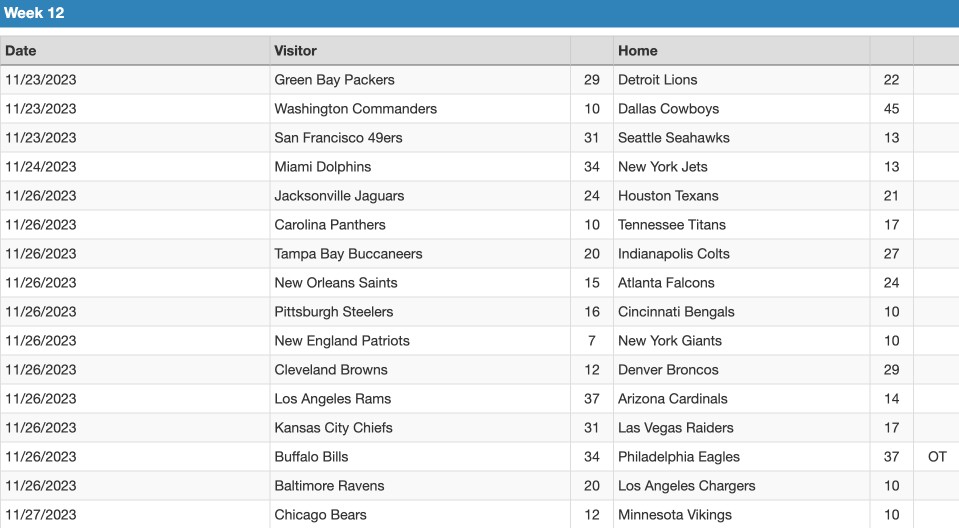 Week 12

| Date | Visitor | | Home | | |
|---|---|---|---|---|---|
| 11/23/2023 | Green Bay Packers | 29 | Detroit Lions | 22 | |
| 11/23/2023 | Washington Commanders | 10 | Dallas Cowboys | 45 | |
| 11/23/2023 | San Francisco 49ers | 31 | Seattle Seahawks | 13 | |
| 11/24/2023 | Miami Dolphins | 34 | New York Jets | 13 | |
| 11/26/2023 | Jacksonville Jaguars | 24 | Houston Texans | 21 | |
| 11/26/2023 | Carolina Panthers | 10 | Tennessee Titans | 17 | |
| 11/26/2023 | Tampa Bay Buccaneers | 20 | Indianapolis Colts | 27 | |
| 11/26/2023 | New Orleans Saints | 15 | Atlanta Falcons | 24 | |
| 11/26/2023 | Pittsburgh Steelers | 16 | Cincinnati Bengals | 10 | |
| 11/26/2023 | New England Patriots | 7 | New York Giants | 10 | |
| 11/26/2023 | Cleveland Browns | 12 | Denver Broncos | 29 | |
| 11/26/2023 | Los Angeles Rams | 37 | Arizona Cardinals | 14 | |
| 11/26/2023 | Kansas City Chiefs | 31 | Las Vegas Raiders | 17 | |
| 11/26/2023 | Buffalo Bills | 34 | Philadelphia Eagles | 37 | OT |
| 11/26/2023 | Baltimore Ravens | 20 | Los Angeles Chargers | 10 | |
| 11/27/2023 | Chicago Bears | 12 | Minnesota Vikings | 10 | |